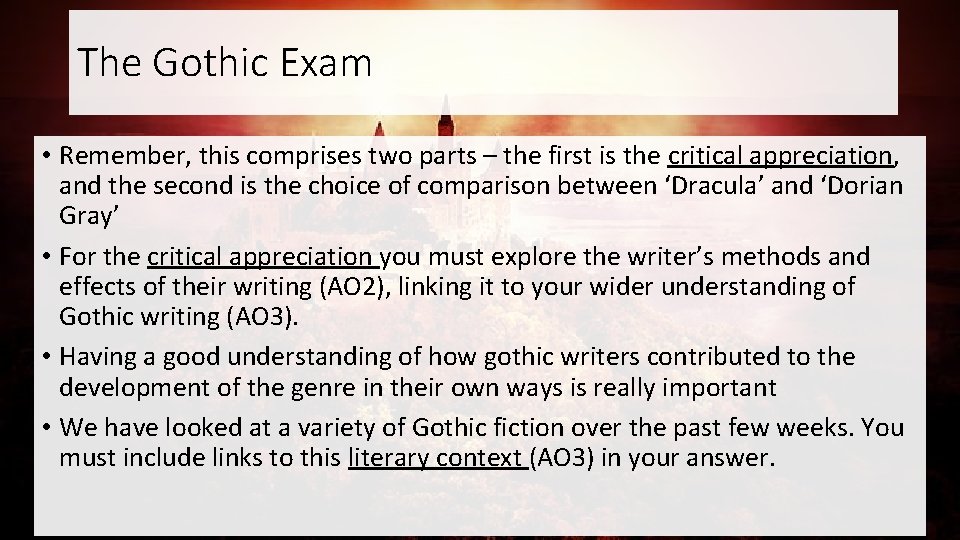 The Gothic Exam

• Remember, this comprises two parts – the first is the critical appreciation, and the second is the choice of comparison between ‘Dracula’ and ‘Dorian Gray’

• For the critical appreciation you must explore the writer’s methods and effects of their writing (AO2), linking it to your wider understanding of Gothic writing (AO3).

• Having a good understanding of how gothic writers contributed to the development of the genre in their own ways is really important

• We have looked at a variety of Gothic fiction over the past few weeks. You must include links to this literary context (AO3) in your answer.